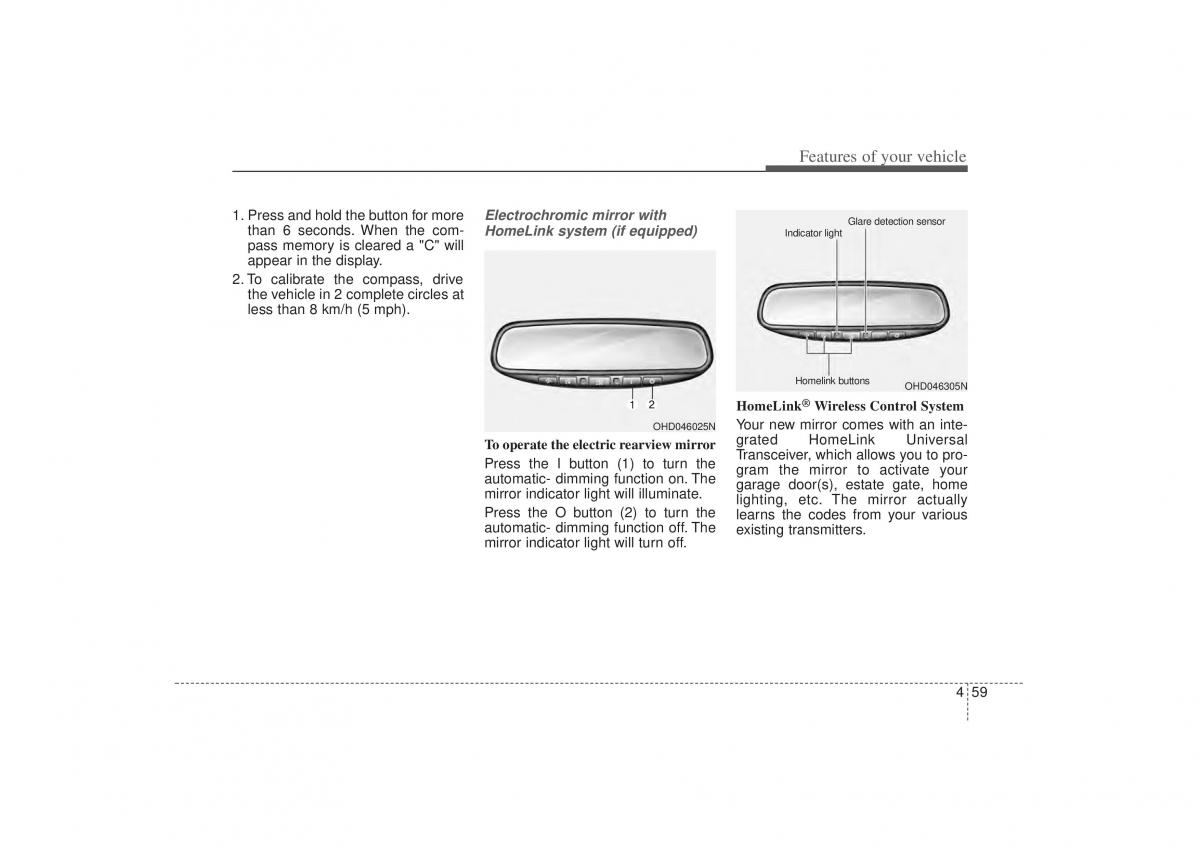 Features of your vehicle

1. Press and hold the button for more than 6 seconds. When the compass memory is cleared a "C" will appear in the display.

2. To calibrate the compass, drive the vehicle in 2 complete circles at less than 8 km/h (5 mph).

Electrochromic mirror with HomeLink system (if equipped)

1 2

OHD046025N

To operate the electric rearview mirror

Press the I button (1) to turn the automatic- dimming function on. The mirror indicator light will illuminate.

Press the O button (2) to turn the automatic- dimming function off. The mirror indicator light will turn off.

Glare detection sensor

Indicator light

Homelink buttons

OHD046305N

HomeLink® Wireless Control System

Your new mirror comes with an integrated HomeLink Universal Transceiver, which allows you to program the mirror to activate your garage door(s), estate gate, home lighting, etc. The mirror actually learns the codes from your various existing transmitters.

4 59